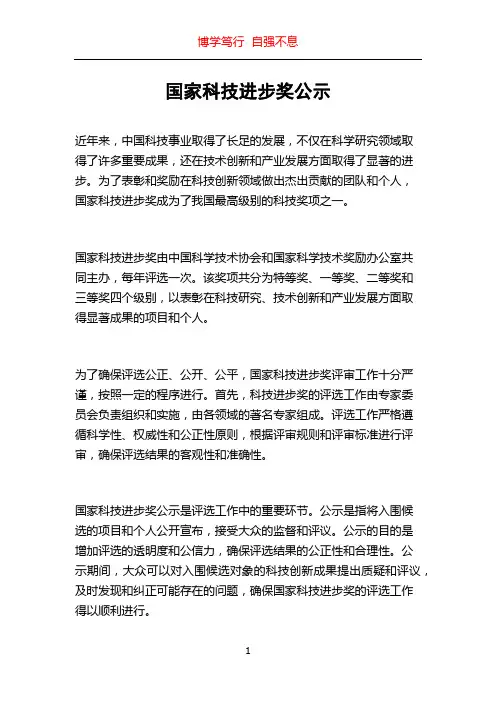 博学笃行 自强不息

国家科技进步奖公示

近年来，中国科技事业取得了长足的发展，不仅在科学研究领域取得了许多重要成果，还在技术创新和产业发展方面取得了显著的进步。为了表彰和奖励在科技创新领域做出杰出贡献的团队和个人，国家科技进步奖成为了我国最高级别的科技奖项之一。

国家科技进步奖由中国科学技术协会和国家科学技术奖励办公室共同主办，每年评选一次。该奖项共分为特等奖、一等奖、二等奖和三等奖四个级别，以表彰在科技研究、技术创新和产业发展方面取得显著成果的项目和个人。

为了确保评选公正、公开、公平，国家科技进步奖评审工作十分严谨，按照一定的程序进行。首先，科技进步奖的评选工作由专家委员会负责组织和实施，由各领域的著名专家组成。评选工作严格遵循科学性、权威性和公正性原则，根据评审规则和评审标准进行评审，确保评选结果的客观性和准确性。

国家科技进步奖公示是评选工作中的重要环节。公示是指将入围候选的项目和个人公开宣布，接受大众的监督和评议。公示的目的是增加评选的透明度和公信力，确保评选结果的公正性和合理性。公示期间，大众可以对入围候选对象的科技创新成果提出质疑和评议，及时发现和纠正可能存在的问题，确保国家科技进步奖的评选工作得以顺利进行。

1